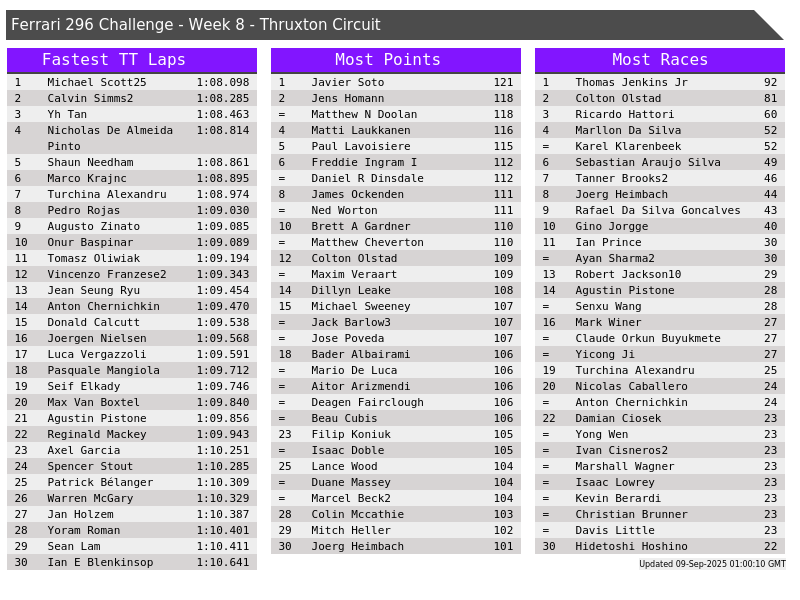 Ferrari 296 Challenge - Week 8 - Thruxton Circuit

Fastest TT Laps

| 1 | Michael Scott25 | 1:08.098 |
|---|---|---|
| 2 | Calvin Simms2 | 1:08.285 |
| 3 | Yh Tan | 1:08.463 |
| 4 | Nicholas De Almeida Pinto | 1:08.814 |
| 5 | Shaun Needham | 1:08.861 |
| 6 | Marco Krajnc | 1:08.895 |
| 7 | Turchina Alexandru | 1:08.974 |
| 8 | Pedro Rojas | 1:09.030 |
| 9 | Augusto Zinato | 1:09.085 |
| 10 | Onur Baspinar | 1:09.089 |
| 11 | Tomasz Oliwiak | 1:09.194 |
| 12 | Vincenzo Franzese2 | 1:09.343 |
| 13 | Jean Seung Ryu | 1:09.454 |
| 14 | Anton Chernichkin | 1:09.470 |
| 15 | Donald Calcutt | 1:09.538 |
| 16 | Joergen Nielsen | 1:09.568 |
| 17 | Luca Vergazzoli | 1:09.591 |
| 18 | Pasquale Mangiola | 1:09.712 |
| 19 | Seif Elkady | 1:09.746 |
| 20 | Max Van Boxtel | 1:09.840 |
| 21 | Agustin Pistone | 1:09.856 |
| 22 | Reginald Mackey | 1:09.943 |
| 23 | Axel Garcia | 1:10.251 |
| 24 | Spencer Stout | 1:10.285 |
| 25 | Patrick Bélanger | 1:10.309 |
| 26 | Warren McGary | 1:10.329 |
| 27 | Jan Holzem | 1:10.387 |
| 28 | Yoram Roman | 1:10.401 |
| 29 | Sean Lam | 1:10.411 |
| 30 | Ian E Blenkinsop | 1:10.641 |

Most Points

| 1 | Javier Soto | 121 |
|---|---|---|
| 2 | Jens Homann | 118 |
| = | Matthew N Doolan | 118 |
| 4 | Matti Laukkanen | 116 |
| 5 | Paul Lavoisiere | 115 |
| 6 | Freddie Ingram I | 112 |
| = | Daniel R Dinsdale | 112 |
| 8 | James Ockenden | 111 |
| = | Ned Worton | 111 |
| 10 | Brett A Gardner | 110 |
| = | Matthew Cheverton | 110 |
| 12 | Colton Olstad | 109 |
| = | Maxim Veraart | 109 |
| 14 | Dillyn Leake | 108 |
| 15 | Michael Sweeney | 107 |
| = | Jack Barlow3 | 107 |
| = | Jose Poveda | 107 |
| 18 | Bader Albairami | 106 |
| = | Mario De Luca | 106 |
| = | Aitor Arizmendi | 106 |
| = | Deagen Fairclough | 106 |
| = | Beau Cubis | 106 |
| 23 | Filip Koniuk | 105 |
| = | Isaac Doble | 105 |
| 25 | Lance Wood | 104 |
| = | Duane Massey | 104 |
| = | Marcel Beck2 | 104 |
| 28 | Colin Mccathie | 103 |
| 29 | Mitch Heller | 102 |
| 30 | Joerg Heimbach | 101 |

Most Races

| 1 | Thomas Jenkins Jr | 92 |
|---|---|---|
| 2 | Colton Olstad | 81 |
| 3 | Ricardo Hattori | 60 |
| 4 | Marllon Da Silva | 52 |
| = | Karel Klarenbeek | 52 |
| 6 | Sebastian Araujo Silva | 49 |
| 7 | Tanner Brooks2 | 46 |
| 8 | Joerg Heimbach | 44 |
| 9 | Rafael Da Silva Goncalves | 43 |
| 10 | Gino Jorgge | 40 |
| 11 | Ian Prince | 30 |
| = | Ayan Sharma2 | 30 |
| 13 | Robert Jackson10 | 29 |
| 14 | Agustin Pistone | 28 |
| = | Senxu Wang | 28 |
| 16 | Mark Winer | 27 |
| = | Claude Orkun Buyukmete | 27 |
| = | Yicong Ji | 27 |
| 19 | Turchina Alexandru | 25 |
| 20 | Nicolas Caballero | 24 |
| = | Anton Chernichkin | 24 |
| 22 | Damian Ciosek | 23 |
| = | Yong Wen | 23 |
| = | Ivan Cisneros2 | 23 |
| = | Marshall Wagner | 23 |
| = | Isaac Lowrey | 23 |
| = | Kevin Berardi | 23 |
| = | Christian Brunner | 23 |
| = | Davis Little | 23 |
| 30 | Hidetoshi Hoshino | 22 |

Updated 09-Sep-2025 01:00:10 GMT